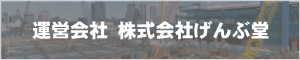 運営会社　株式会社げんぶ堂